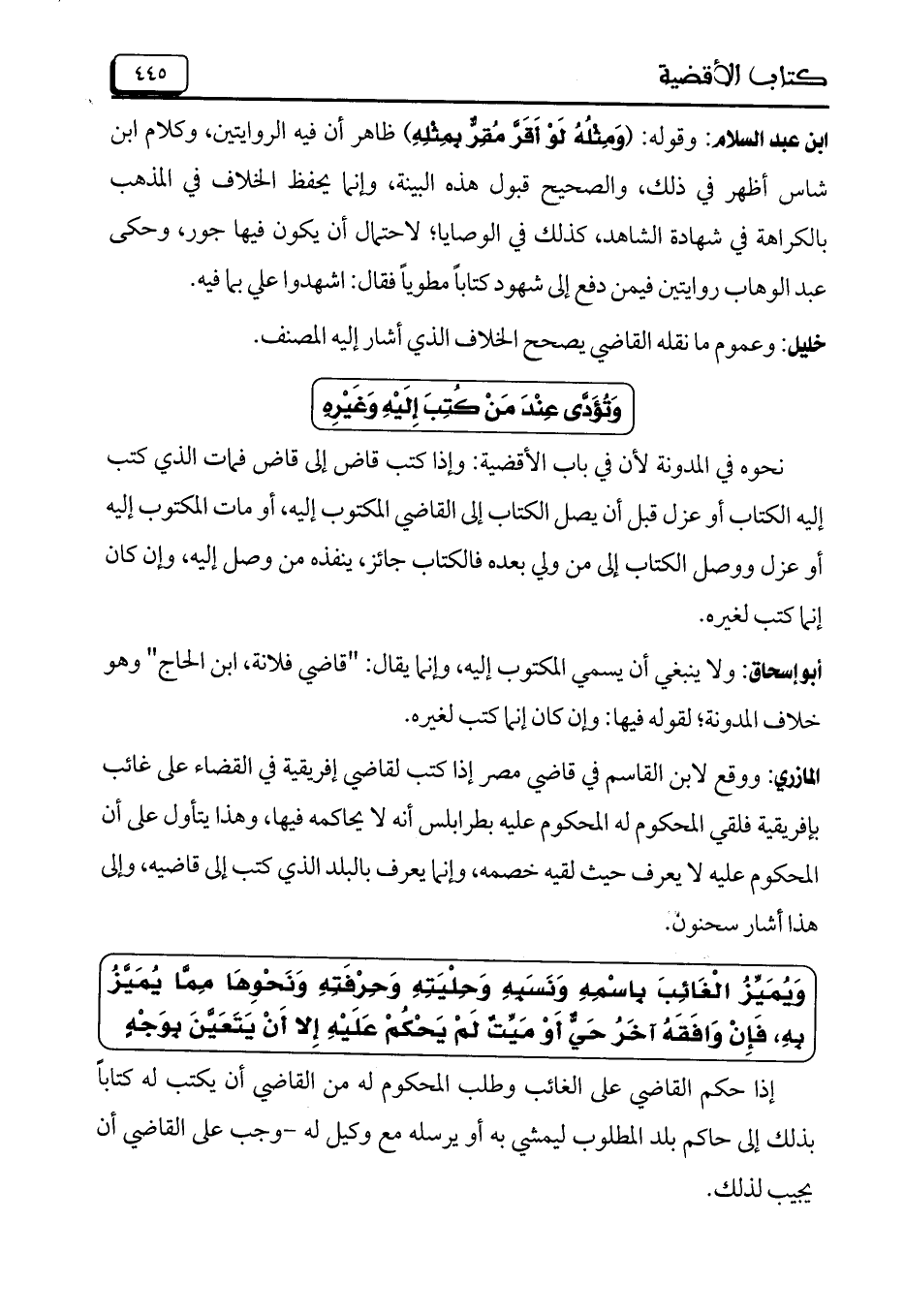 كتاب الأقضية ٤٤٥

ابن عبد السلام: وقوله: (وَمِثْلُهُ لَوْ أَقَرَّ مُقِرٌّ بِمِثْلِهِ) ظاهر أن فيه الروايتين، وكلام ابن شاس أظهر في ذلك، والصحيح قبول هذه البينة، وإنما يحفظ الخلاف في المذهب بالكراهة في شهادة الشاهد، كذلك في الوصايا؛ لاحتمال أن يكون فيها جور، وحكى عبد الوهاب روايتين فيمن دفع إلى شهود كتاباً مطوياً فقال: اشهدوا علي بما فيه.

خليل: وعموم ما نقله القاضي يصحح الخلاف الذي أشار إليه المصنف.

وَتُؤَدَّى عِنْدَ مَنْ كُتِبَ إِلَيْهِ وَغَيْرِهِ

نحوه في المدونة لأن في باب الأقضية: وإذا كتب قاض إلى قاض فمات الذي كتب إليه الكتاب أو عزل قبل أن يصل الكتاب إلى القاضي المكتوب إليه، أو مات المكتوب إليه أو عزل ووصل الكتاب إلى من ولي بعده فالكتاب جائز، ينفذه من وصل إليه، وإن كان إنما كتب لغيره.

أبو إسحاق: ولا ينبغي أن يسمي المكتوب إليه، وإنما يقال: "قاضي فلانة، ابن الحاج" وهو خلاف المدونة؛ لقوله فيها: وإن كان إنما كتب لغيره.

المازري: ووقع لابن القاسم في قاضي مصر إذا كتب لقاضي إفريقية في القضاء على غائب بإفريقية فلقي المحكوم له المحكوم عليه بطرابلس أنه لا يحاكمه فيها، وهذا يتأول على أن المحكوم عليه لا يعرف حيث لقيه خصمه، وإنما يعرف بالبلد الذي كتب إلى قاضيه، وإلى هذا أشار سحنون.

وَيُمَيِّزُ الْغَائِبَ بِاسْمِهِ وَنَسَبِهِ وَحِلْيَتِهِ وَحِرْفَتِهِ وَنَحْوِهَا مِمَّا يُمَيَّزُ بِهِ، فَإِنْ وَافَقَهُ آخَرُ حَيٌّ أَوْ مَيِّتٌ لَمْ يَحْكُمْ عَلَيْهِ إِلا أَنْ يَتَعَيَّنَ بِوَجْهٍ

إذا حكم القاضي على الغائب وطلب المحكوم له من القاضي أن يكتب له كتاباً بذلك إلى حاكم بلد المطلوب ليمشي به أو يرسله مع وكيل له -وجب على القاضي أن يجيب لذلك.